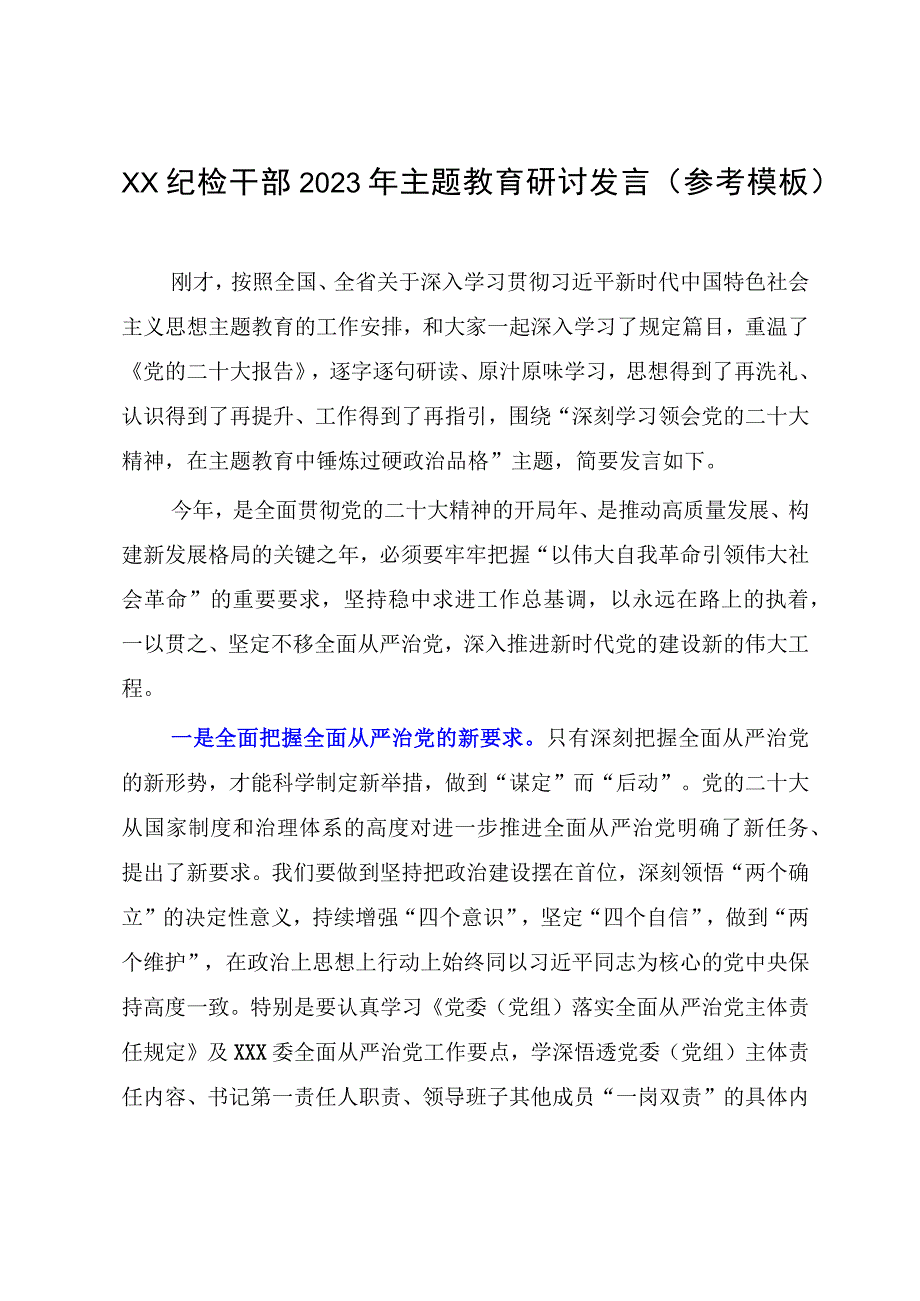 XX纪检干部2023年主题教育研讨发言（参考模板）

刚才，按照全国、全省关于深入学习贯彻习近平新时代中国特色社会主义思想主题教育的工作安排，和大家一起深入学习了规定篇目，重温了《党的二十大报告》，逐字逐句研读、原汁原味学习，思想得到了再洗礼、认识得到了再提升、工作得到了再指引，围绕“深刻学习领会党的二十大精神，在主题教育中锤炼过硬政治品格”主题，简要发言如下。

今年，是全面贯彻党的二十大精神的开局年、是推动高质量发展、构建新发展格局的关键之年，必须要牢牢把握“以伟大自我革命引领伟大社会革命”的重要要求，坚持稳中求进工作总基调，以永远在路上的执着，一以贯之、坚定不移全面从严治党，深入推进新时代党的建设新的伟大工程。

一是全面把握全面从严治党的新要求。只有深刻把握全面从严治党的新形势，才能科学制定新举措，做到“谋定”而“后动”。党的二十大从国家制度和治理体系的高度对进一步推进全面从严治党明确了新任务、提出了新要求。我们要做到坚持把政治建设摆在首位，深刻领悟“两个确立”的决定性意义，持续增强“四个意识”，坚定“四个自信”，做到“两个维护”，在政治上思想上行动上始终同以习近平同志为核心的党中央保持高度一致。特别是要认真学习《党委（党组）落实全面从严治党主体责任规定》及XXX委全面从严治党工作要点，学深悟透党委（党组）主体责任内容、书记第一责任人职责、领导班子其他成员“一岗双责”的具体内